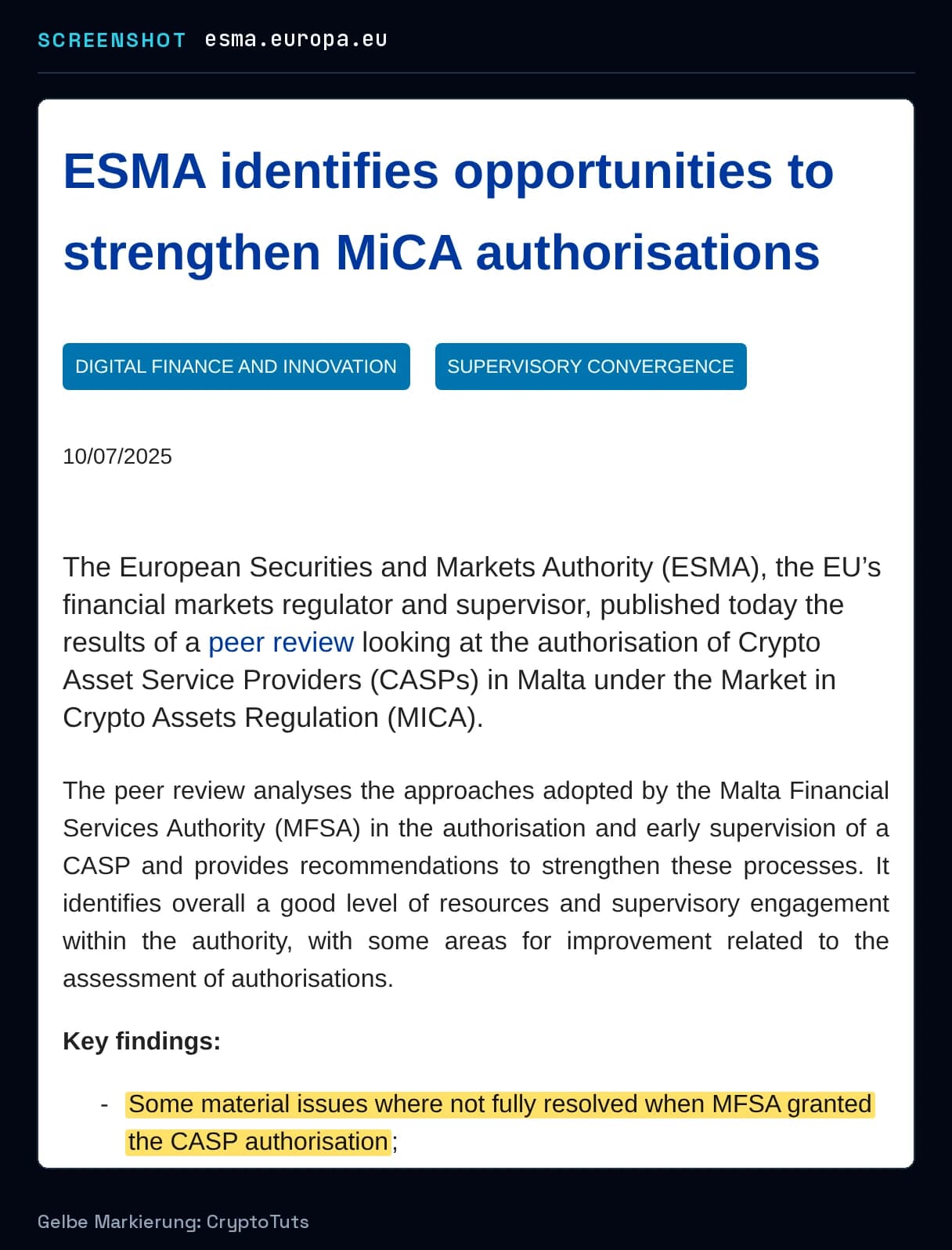 SCREENSHOT esma.europa.eu

ESMA identifies opportunities to strengthen MiCA authorisations

DIGITAL FINANCE AND INNOVATION

SUPERVISORY CONVERGENCE

10/07/2025

The European Securities and Markets Authority (ESMA), the EU’s financial markets regulator and supervisor, published today the results of a peer review looking at the authorisation of Crypto Asset Service Providers (CASPs) in Malta under the Market in Crypto Assets Regulation (MICA).

The peer review analyses the approaches adopted by the Malta Financial Services Authority (MFSA) in the authorisation and early supervision of a CASP and provides recommendations to strengthen these processes. It identifies overall a good level of resources and supervisory engagement within the authority, with some areas for improvement related to the assessment of authorisations.

Key findings:

- Some material issues where not fully resolved when MFSA granted the CASP authorisation;

Gelbe Markierung: CryptoTuts